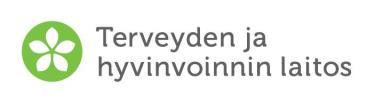 Terveyden ja
hyvinvoinnin laitos